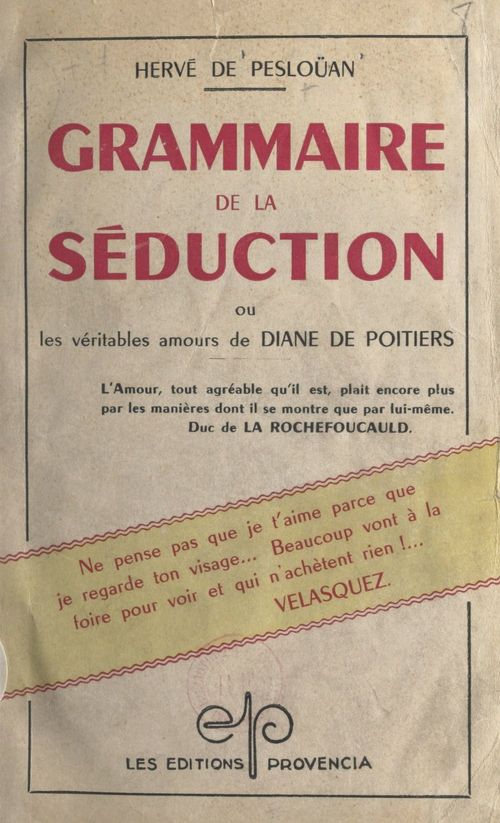 HERVÉ DE PESLOÜAN

GRAMMAIRE
DE LA
SÉDUCTION

ou
les véritables amours de DIANE DE POITIERS

L'Amour, tout agréable qu'il est, plait encore plus par les manières dont il se montre que par lui-même.
Duc de LA ROCHEFOUCAULD.

Ne pense pas que je t'aime parce que je regarde ton visage... Beaucoup vont à la foire pour voir et qui n'achètent rien !...
VELASQUEZ.

ep

LES EDITIONS PROVENCIA